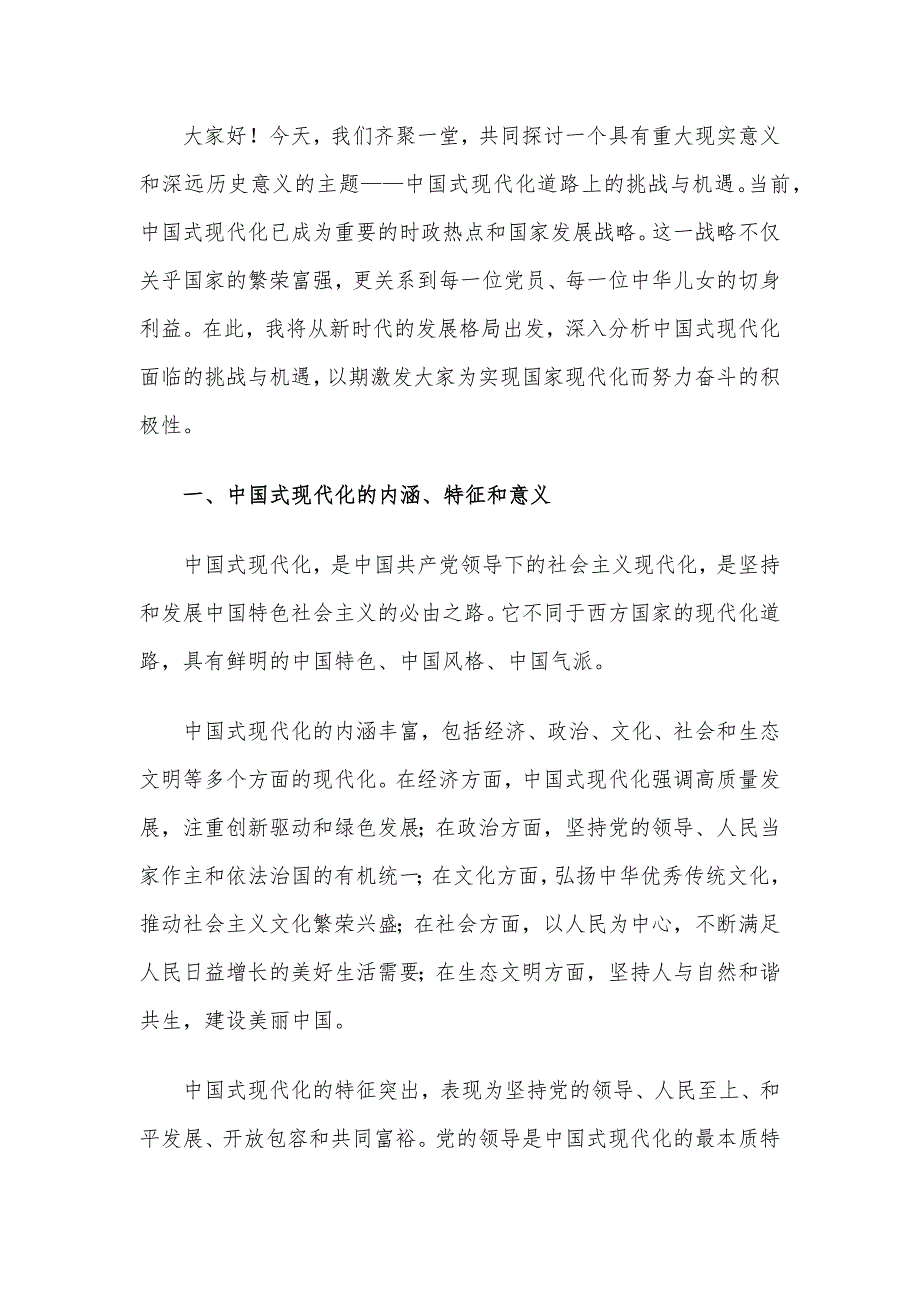 大家好！今天，我们齐聚一堂，共同探讨一个具有重大现实意义和深远历史意义的主题——中国式现代化道路上的挑战与机遇。当前，中国式现代化已成为重要的时政热点和国家发展战略。这一战略不仅关乎国家的繁荣富强，更关系到每一位党员、每一位中华儿女的切身利益。在此，我将从新时代的发展格局出发，深入分析中国式现代化面临的挑战与机遇，以期激发大家为实现国家现代化而努力奋斗的积极性。

一、中国式现代化的内涵、特征和意义

中国式现代化，是中国共产党领导下的社会主义现代化，是坚持和发展中国特色社会主义的必由之路。它不同于西方国家的现代化道路，具有鲜明的中国特色、中国风格、中国气派。

中国式现代化的内涵丰富，包括经济、政治、文化、社会和生态文明等多个方面的现代化。在经济方面，中国式现代化强调高质量发展，注重创新驱动和绿色发展；在政治方面，坚持党的领导、人民当家作主和依法治国的有机统一；在文化方面，弘扬中华优秀传统文化，推动社会主义文化繁荣兴盛；在社会方面，以人民为中心，不断满足人民日益增长的美好生活需要；在生态文明方面，坚持人与自然和谐共生，建设美丽中国。

中国式现代化的特征突出，表现为坚持党的领导、人民至上、和平发展、开放包容和共同富裕。党的领导是中国式现代化的最本质特